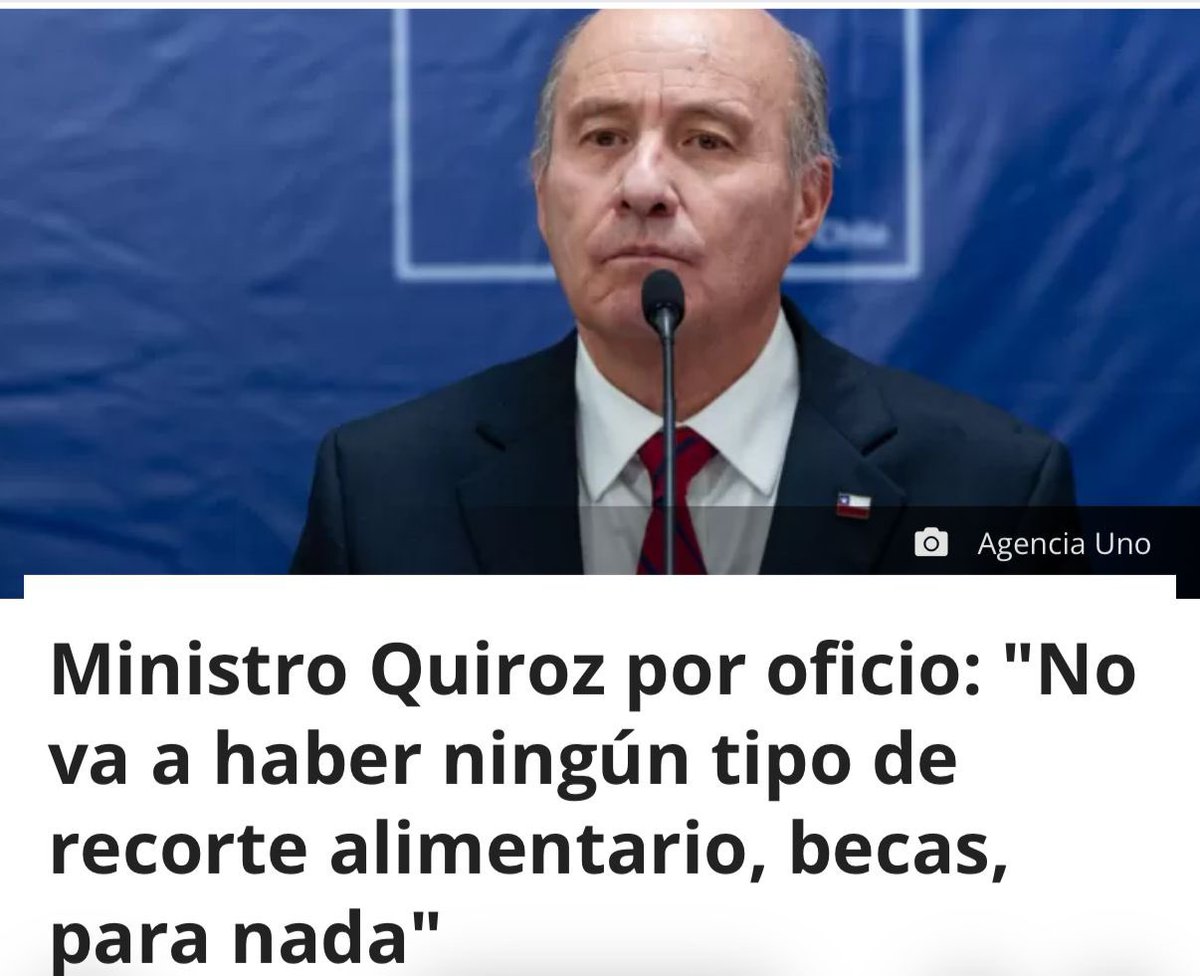 Agencia Uno

Ministro Quiroz por oficio: "No va a haber ningún tipo de recorte alimentario, becas, para nada"